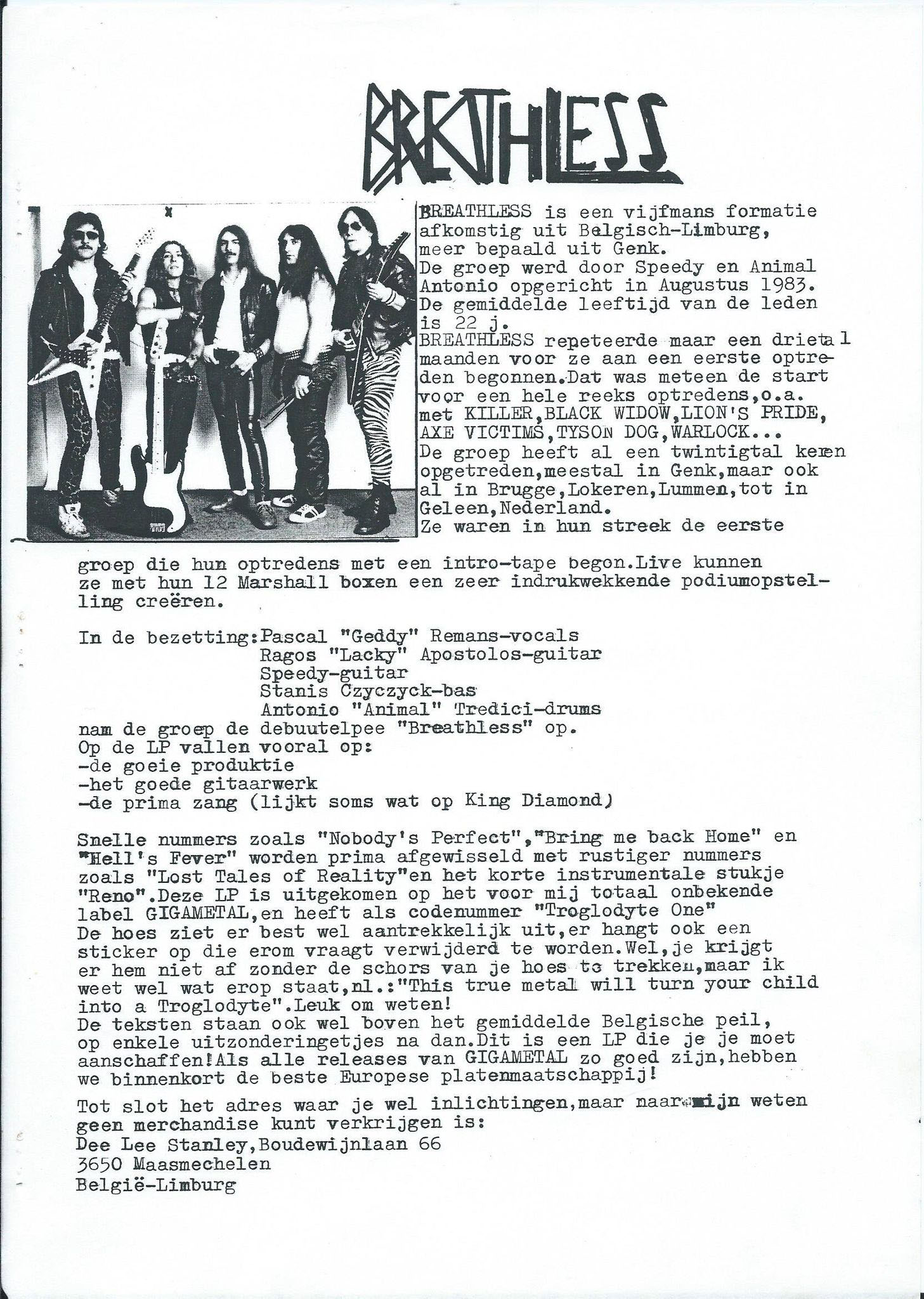 BREATHLESS

BREATHLESS is een vijfmans formatie afkomstig uit Belgisch-Limburg, meer bepaald uit Genk.
De groep werd door Speedy en Animal Antonio opgericht in Augustus 1983.
De gemiddelde leeftijd van de leden is 22 j.
BREATHLESS repeteerde maar een drietal maanden voor ze aan een eerste optreden begonnen.Dat was meteen de start voor een hele reeks optredens,o.a. met KILLER,BLACK WIDOW,LION'S PRIDE, AXE VICTIMS,TYSON DOG,WARLOCK...
De groep heeft al een twintigtal keren opgetreden,meestal in Genk,maar ook al in Brugge,Lokeren,Lummen,tot in Geleen,Nederland.
Ze waren in hun streek de eerste groep die hun optredens met een intro-tape begon.Live kunnen ze met hun 12 Marshall boxen een zeer indrukwekkende podiumopstelling creëren.

In de bezetting:Pascal "Geddy" Remans-vocals
Ragos "Lacky" Apostolos-guitar
Speedy-guitar
Stanis Czyczyck-bas
Antonio "Animal" Tredici-drums
nam de groep de debuutelpee "Breathless" op.
Op de LP vallen vooral op:
-de goeie produktie
-het goede gitaarwerk
-de prima zang (lijkt soms wat op King Diamond)

Snelle nummers zoals "Nobody's Perfect","Bring me back Home" en "Hell's Fever" worden prima afgewisseld met rustiger nummers zoals "Lost Tales of Reality"en het korte instrumentale stukje "Reno".Deze LP is uitgekomen op het voor mij totaal onbekende label GIGAMETAL,en heeft als codenummer "Troglodyte One"
De hoes ziet er best wel aantrekkelijk uit,er hangt ook een sticker op die erom vraagt verwijderd te worden.Wel,je krijgt er hem niet af zonder de schors van je hoes te trekken,maar ik weet wel wat erop staat,nl.:"This true metal will turn your child into a Troglodyte".Leuk om weten!
De teksten staan ook wel boven het gemiddelde Belgische peil, op enkele uitzonderingetjes na dan.Dit is een LP die je je moet aanschaffen!Als alle releases van GIGAMETAL zo goed zijn,hebben we binnenkort de beste Europese platenmaatschappij!

Tot slot het adres waar je wel inlichtingen,maar naar mijn weten geen merchandise kunt verkrijgen is:
Dee Lee Stanley,Boudewijnlaan 66
3650 Maasmechelen
België-Limburg